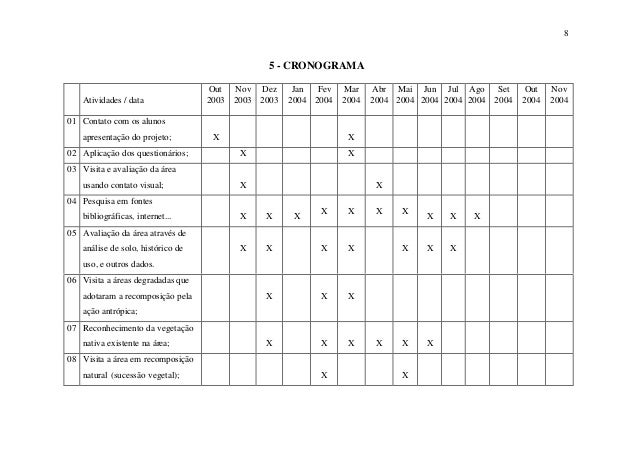 8

5 - CRONOGRAMA

| | Atividades / data | Out 2003 | Nov 2003 | Dez 2003 | Jan 2004 | Fev 2004 | Mar 2004 | Abr 2004 | Mai 2004 | Jun 2004 | Jul 2004 | Ago 2004 | Set 2004 | Out 2004 | Nov 2004 |
|---|---|---|---|---|---|---|---|---|---|---|---|---|---|---|---|
| 01 | Contato com os alunos apresentação do projeto; | X | | | | | X | | | | | | | | |
| 02 | Aplicação dos questionários; | | X | | | | X | | | | | | | | |
| 03 | Visita e avaliação da área usando contato visual; | | X | | | | | X | | | | | | | |
| 04 | Pesquisa em fontes bibliográficas, internet... | | X | X | X | X | X | X | X | X | X | X | | | |
| 05 | Avaliação da área através de análise de solo, histórico de uso, e outros dados. | | X | X | | X | X | | X | X | X | | | | |
| 06 | Visita a áreas degradadas que adotaram a recomposição pela ação antrópica; | | | X | | X | X | | | | | | | | |
| 07 | Reconhecimento da vegetação nativa existente na área; | | | X | | X | X | X | X | X | | | | | |
| 08 | Visita a área em recomposição natural (sucessão vegetal); | | | | | X | | | X | | | | | | |